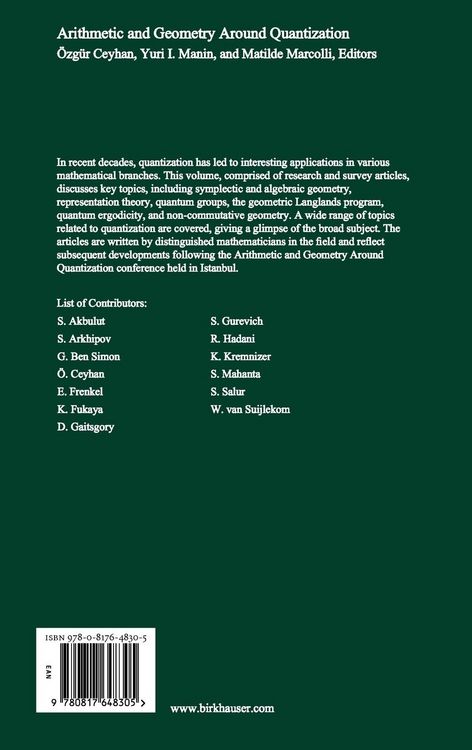 Arithmetic and Geometry Around Quantization
Özgür Ceyhan, Yuri I. Manin, and Matilde Marcolli, Editors

In recent decades, quantization has led to interesting applications in various mathematical branches. This volume, comprised of research and survey articles, discusses key topics, including symplectic and algebraic geometry, representation theory, quantum groups, the geometric Langlands program, quantum ergodicity, and non-commutative geometry. A wide range of topics related to quantization are covered, giving a glimpse of the broad subject. The articles are written by distinguished mathematicians in the field and reflect subsequent developments following the Arithmetic and Geometry Around Quantization conference held in Istanbul.

List of Contributors:

S. Akbulut
S. Arkhipov
G. Ben Simon
Ö. Ceyhan
E. Frenkel
K. Fukaya
D. Gaitsgory

S. Gurevich
R. Hadani
K. Kremnizer
S. Mahanta
S. Salur
W. van Suijlekom

ISBN 978-0-8176-4830-5

EAN

9 780817 648305 >

www.birkhauser.com